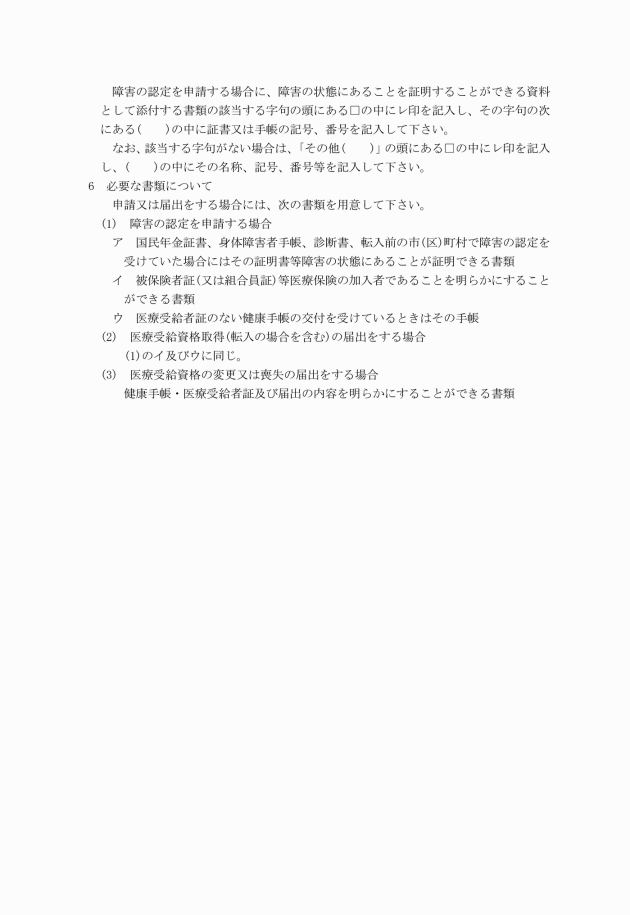 障害の認定を申請する場合に、障害の状態にあることを証明することができる資料として添付する書類の該当する字句の頭にある□の中にレ印を記入し、その字句の次にある(　　)の中に証書又は手帳の記号、番号を記入して下さい。

なお、該当する字句がない場合は、「その他(　　)」の頭にある□の中にレ印を記入し、(　　)の中にその名称、記号、番号等を記入して下さい。

6　必要な書類について

申請又は届出をする場合には、次の書類を用意して下さい。

(1)　障害の認定を申請する場合

ア　国民年金証書、身体障害者手帳、診断書、転入前の市(区)町村で障害の認定を受けていた場合にはその証明書等障害の状態にあることが証明できる書類

イ　被保険者証(又は組合員証)等医療保険の加入者であることを明らかにすることができる書類

ウ　医療受給者証のない健康手帳の交付を受けているときはその手帳

(2)　医療受給資格取得(転入の場合を含む)の届出をする場合

(1)のイ及びウに同じ。

(3)　医療受給資格の変更又は喪失の届出をする場合

健康手帳・医療受給者証及び届出の内容を明らかにすることができる書類